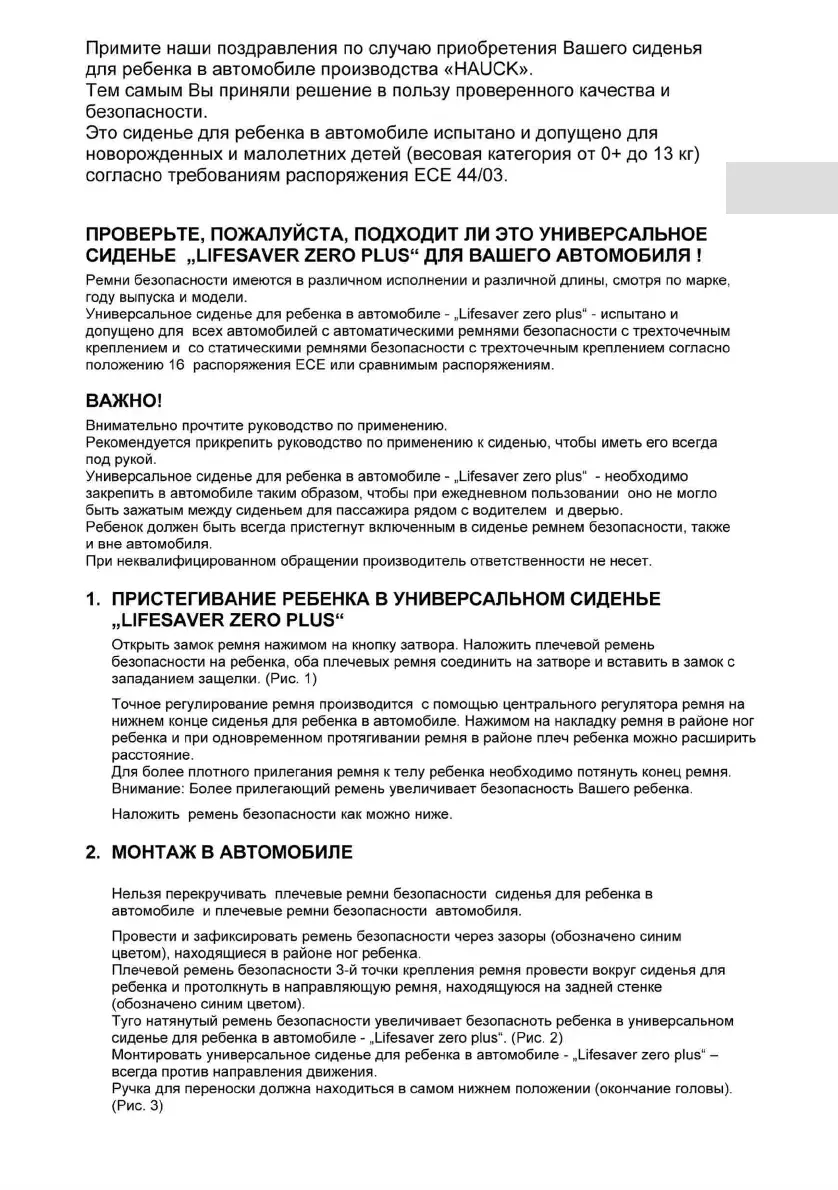 Примите наши поздравления по случаю приобретения Вашего сиденья для ребенка в автомобиле производства «HAUCK».
Тем самым Вы приняли решение в пользу проверенного качества и безопасности.
Это сиденье для ребенка в автомобиле испытано и допущено для новорожденных и малолетних детей (весовая категория от 0+ до 13 кг) согласно требованиям распоряжения ECE 44/03.

ПРОВЕРЬТЕ, ПОЖАЛУЙСТА, ПОДХОДИТ ЛИ ЭТО УНИВЕРСАЛЬНОЕ СИДЕНЬЕ „LIFESAVER ZERO PLUS“ ДЛЯ ВАШЕГО АВТОМОБИЛЯ !

Ремни безопасности имеются в различном исполнении и различной длины, смотря по марке, году выпуска и модели.
Универсальное сиденье для ребенка в автомобиле - „Lifesaver zero plus“ - испытано и допущено для всех автомобилей с автоматическими ремнями безопасности с трехточечным креплением и со статическими ремнями безопасности с трехточечным креплением согласно положению 16 распоряжения ECE или сравнимым распоряжениям.

ВАЖНО!

Внимательно прочтите руководство по применению.
Рекомендуется прикрепить руководство по применению к сиденью, чтобы иметь его всегда под рукой.
Универсальное сиденье для ребенка в автомобиле - „Lifesaver zero plus“ - необходимо закрепить в автомобиле таким образом, чтобы при ежедневном пользовании оно не могло быть зажатым между сиденьем для пассажира рядом с водителем и дверью.
Ребенок должен быть всегда пристегнут включенным в сиденье ремнем безопасности, также и вне автомобиля.
При неквалифицированном обращении производитель ответственности не несет.

1. ПРИСТЕГИВАНИЕ РЕБЕНКА В УНИВЕРСАЛЬНОМ СИДЕНЬЕ „LIFESAVER ZERO PLUS“

Открыть замок ремня нажимом на кнопку затвора. Наложить плечевой ремень безопасности на ребенка, оба плечевых ремня соединить на затворе и вставить в замок с западанием защелки. (Рис. 1)

Точное регулирование ремня производится с помощью центрального регулятора ремня на нижнем конце сиденья для ребенка в автомобиле. Нажимом на накладку ремня в районе ног ребенка и при одновременном протягивании ремня в районе плеч ребенка можно расширить расстояние.
Для более плотного прилегания ремня к телу ребенка необходимо потянуть конец ремня.
Внимание: Более прилегающий ремень увеличивает безопасность Вашего ребенка.

Наложить ремень безопасности как можно ниже.

2. МОНТАЖ В АВТОМОБИЛЕ

Нельзя перекручивать плечевые ремни безопасности сиденья для ребенка в автомобиле и плечевые ремни безопасности автомобиля.

Провести и зафиксировать ремень безопасности через зазоры (обозначено синим цветом), находящиеся в районе ног ребенка.
Плечевой ремень безопасности 3-й точки крепления ремня провести вокруг сиденья для ребенка и протолкнуть в направляющую ремня, находящуюся на задней стенке (обозначено синим цветом).
Туго натянутый ремень безопасности увеличивает безопасноть ребенка в универсальном сиденье для ребенка в автомобиле - „Lifesaver zero plus“. (Рис. 2)
Монтировать универсальное сиденье для ребенка в автомобиле - „Lifesaver zero plus“ – всегда против направления движения.
Ручка для переноски должна находиться в самом нижнем положении (окончание головы). (Рис. 3)